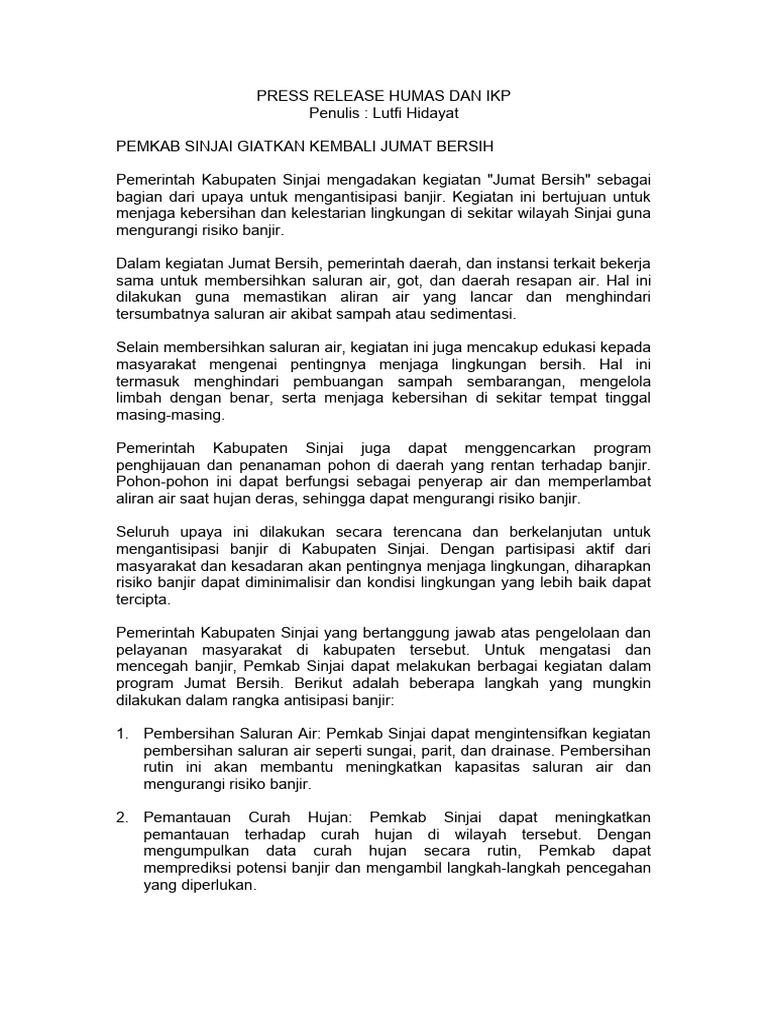 PRESS RELEASE HUMAS DAN IKP
Penulis : Lutfi Hidayat

PEMKAB SINJAI GIATKAN KEMBALI JUMAT BERSIH

Pemerintah Kabupaten Sinjai mengadakan kegiatan "Jumat Bersih" sebagai bagian dari upaya untuk mengantisipasi banjir. Kegiatan ini bertujuan untuk menjaga kebersihan dan kelestarian lingkungan di sekitar wilayah Sinjai guna mengurangi risiko banjir.

Dalam kegiatan Jumat Bersih, pemerintah daerah, dan instansi terkait bekerja sama untuk membersihkan saluran air, got, dan daerah resapan air. Hal ini dilakukan guna memastikan aliran air yang lancar dan menghindari tersumbatnya saluran air akibat sampah atau sedimentasi.

Selain membersihkan saluran air, kegiatan ini juga mencakup edukasi kepada masyarakat mengenai pentingnya menjaga lingkungan bersih. Hal ini termasuk menghindari pembuangan sampah sembarangan, mengelola limbah dengan benar, serta menjaga kebersihan di sekitar tempat tinggal masing-masing.

Pemerintah Kabupaten Sinjai juga dapat menggencarkan program penghijauan dan penanaman pohon di daerah yang rentan terhadap banjir. Pohon-pohon ini dapat berfungsi sebagai penyerap air dan memperlambat aliran air saat hujan deras, sehingga dapat mengurangi risiko banjir.

Seluruh upaya ini dilakukan secara terencana dan berkelanjutan untuk mengantisipasi banjir di Kabupaten Sinjai. Dengan partisipasi aktif dari masyarakat dan kesadaran akan pentingnya menjaga lingkungan, diharapkan risiko banjir dapat diminimalisir dan kondisi lingkungan yang lebih baik dapat tercipta.

Pemerintah Kabupaten Sinjai yang bertanggung jawab atas pengelolaan dan pelayanan masyarakat di kabupaten tersebut. Untuk mengatasi dan mencegah banjir, Pemkab Sinjai dapat melakukan berbagai kegiatan dalam program Jumat Bersih. Berikut adalah beberapa langkah yang mungkin dilakukan dalam rangka antisipasi banjir:

1. Pembersihan Saluran Air: Pemkab Sinjai dapat mengintensifkan kegiatan pembersihan saluran air seperti sungai, parit, dan drainase. Pembersihan rutin ini akan membantu meningkatkan kapasitas saluran air dan mengurangi risiko banjir.

2. Pemantauan Curah Hujan: Pemkab Sinjai dapat meningkatkan pemantauan terhadap curah hujan di wilayah tersebut. Dengan mengumpulkan data curah hujan secara rutin, Pemkab dapat memprediksi potensi banjir dan mengambil langkah-langkah pencegahan yang diperlukan.